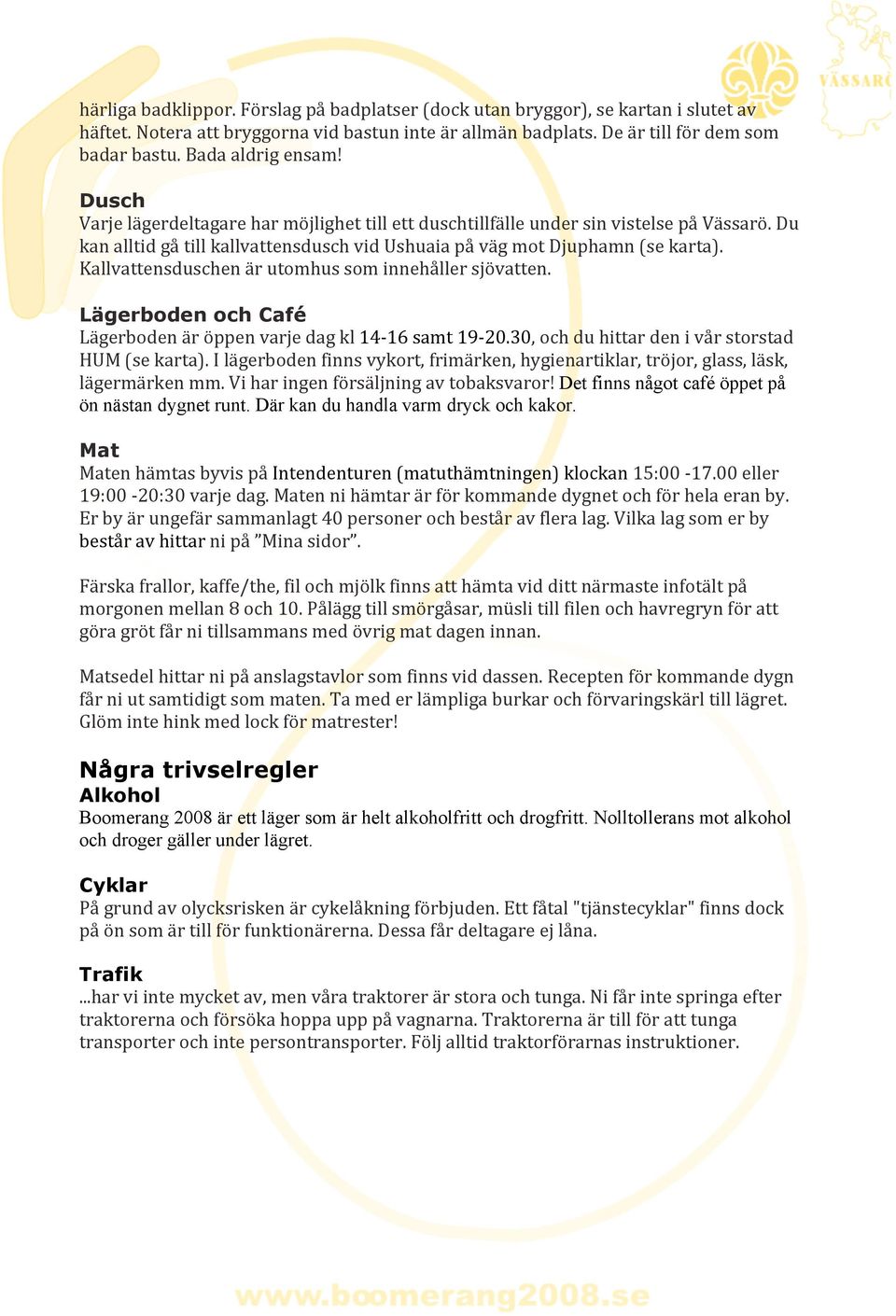 VÄSSARÖ

härliga badklippor. Förslag på badplatser (dock utan bryggor), se kartan i slutet av häftet. Notera att bryggorna vid bastun inte är allmän badplats. De är till för dem som badar bastu. Bada aldrig ensam!

Dusch
Varje lägerdeltagare har möjlighet till ett duschtillfälle under sin vistelse på Vässarö. Du kan alltid gå till kallvattensdusch vid Ushuaia på väg mot Djuphamn (se karta). Kallvattensduschen är utomhus som innehåller sjövatten.

Lägerboden och Café
Lägerboden är öppen varje dag kl 14-16 samt 19-20.30, och du hittar den i vår storstad HUM (se karta). I lägerboden finns vykort, frimärken, hygienartiklar, tröjor, glass, läsk, lägermärken mm. Vi har ingen försäljning av tobaksvaror! Det finns något café öppet på ön nästan dygnet runt. Där kan du handla varm dryck och kakor.

Mat
Maten hämtas byvis på Intendenturen (matuthämtningen) klockan 15:00 -17.00 eller 19:00 -20:30 varje dag. Maten ni hämtar är för kommande dygnet och för hela eran by. Er by är ungefär sammanlagt 40 personer och består av flera lag. Vilka lag som er by består av hittar ni på ”Mina sidor”.

Färska frallor, kaffe/the, fil och mjölk finns att hämta vid ditt närmaste infotält på morgonen mellan 8 och 10. Pålägg till smörgåsar, müsli till filen och havregryn för att göra gröt får ni tillsammans med övrig mat dagen innan.

Matsedel hittar ni på anslagstavlor som finns vid dassen. Recepten för kommande dygn får ni ut samtidigt som maten. Ta med er lämpliga burkar och förvaringskärl till lägret. Glöm inte hink med lock för matrester!

Några trivselregler
Alkohol
Boomerang 2008 är ett läger som är helt alkoholfritt och drogfritt. Nolltollerans mot alkohol och droger gäller under lägret.

Cyklar
På grund av olycksrisken är cykelåkning förbjuden. Ett fåtal "tjänstecyklar" finns dock på ön som är till för funktionärerna. Dessa får deltagare ej låna.

Trafik
...har vi inte mycket av, men våra traktorer är stora och tunga. Ni får inte springa efter traktorerna och försöka hoppa upp på vagnarna. Traktorerna är till för att tunga transporter och inte persontransporter. Följ alltid traktorförarnas instruktioner.

www.boomerang2008.se